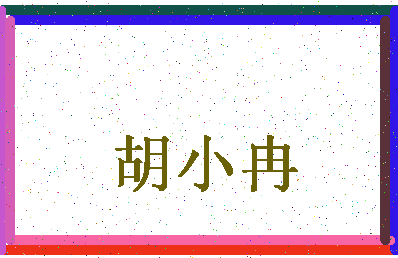 胡小冉